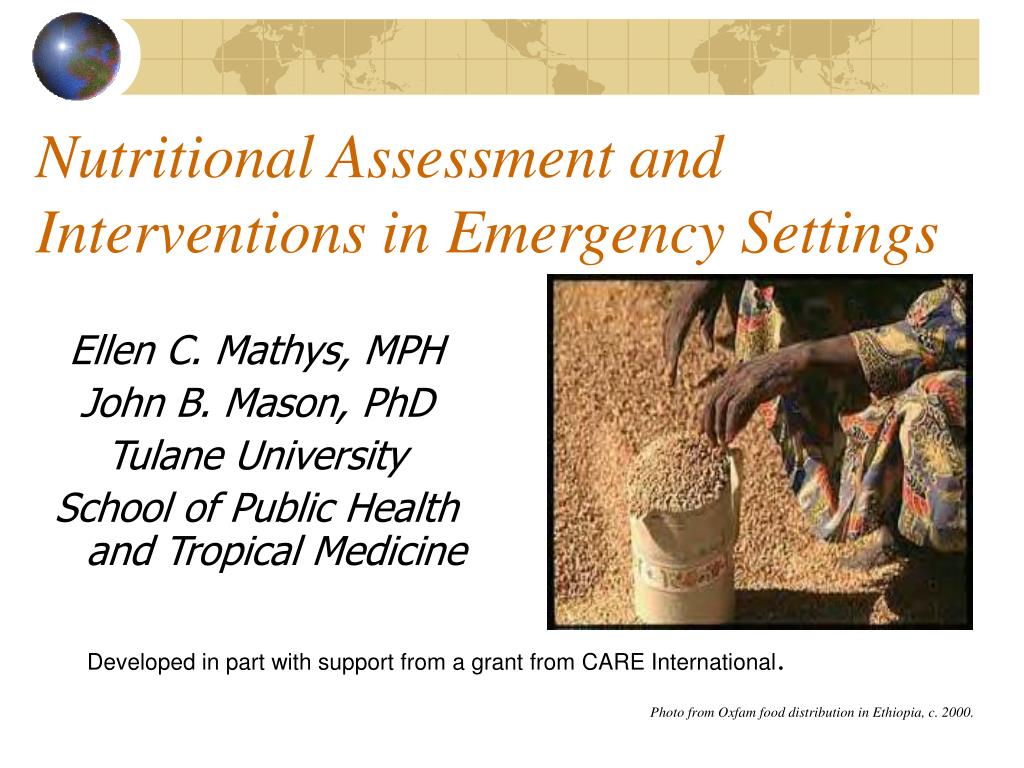 Nutritional Assessment and Interventions in Emergency Settings

Ellen C. Mathys, MPH
John B. Mason, PhD
Tulane University
School of Public Health and Tropical Medicine

Developed in part with support from a grant from CARE International.

Photo from Oxfam food distribution in Ethiopia, c. 2000.